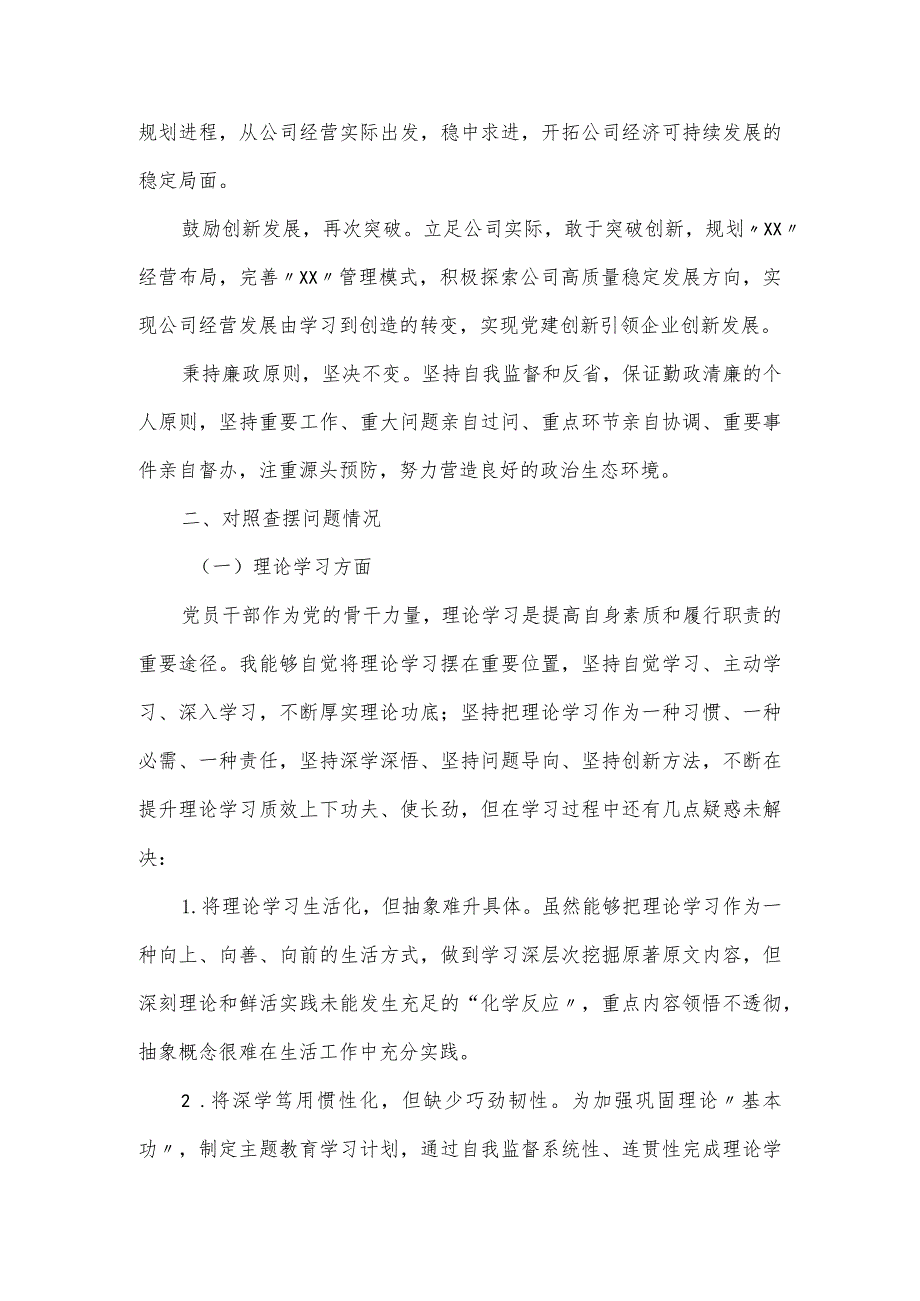 规划进程，从公司经营实际出发，稳中求进，开拓公司经济可持续发展的稳定局面。

鼓励创新发展，再次突破。立足公司实际，敢于突破创新，规划〃XX〃经营布局，完善〃XX〃管理模式，积极探索公司高质量稳定发展方向，实现公司经营发展由学习到创造的转变，实现党建创新引领企业创新发展。

秉持廉政原则，坚决不变。坚持自我监督和反省，保证勤政清廉的个人原则，坚持重要工作、重大问题亲自过问、重点环节亲自协调、重要事件亲自督办，注重源头预防，努力营造良好的政治生态环境。

二、对照查摆问题情况

（一）理论学习方面

党员干部作为党的骨干力量，理论学习是提高自身素质和履行职责的重要途径。我能够自觉将理论学习摆在重要位置，坚持自觉学习、主动学习、深入学习，不断厚实理论功底；坚持把理论学习作为一种习惯、一种必需、一种责任，坚持深学深悟、坚持问题导向、坚持创新方法，不断在提升理论学习质效上下功夫、使长劲，但在学习过程中还有几点疑惑未解决：

1.将理论学习生活化，但抽象难升具体。虽然能够把理论学习作为一种向上、向善、向前的生活方式，做到学习深层次挖掘原著原文内容，但深刻理论和鲜活实践未能发生充足的“化学反应〃，重点内容领悟不透彻，抽象概念很难在生活工作中充分实践。

2.将深学笃用惯性化，但缺少巧劲韧性。为加强巩固理论〃基本功〃，制定主题教育学习计划，通过自我监督系统性、连贯性完成理论学